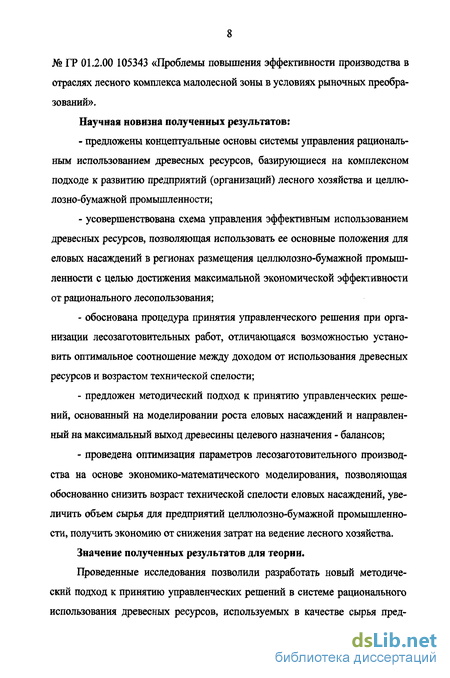 8

№ ГР 01.2.00 105343 «Проблемы повышения эффективности производства в отраслях лесного комплекса малолесной зоны в условиях рыночных преобразований».

Научная новизна полученных результатов:

- предложены концептуальные основы системы управления рациональным использованием древесных ресурсов, базирующиеся на комплексном подходе к развитию предприятий (организаций) лесного хозяйства и целлюлозно-бумажной промышленности;

- усовершенствована схема управления эффективным использованием древесных ресурсов, позволяющая использовать ее основные положения для еловых насаждений в регионах размещения целлюлозно-бумажной промышленности с целью достижения максимальной экономической эффективности от рационального лесопользования;

- обоснована процедура принятия управленческого решения при организации лесозаготовительных работ, отличающаяся возможностью установить оптимальное соотношение между доходом от использования древесных ресурсов и возрастом технической спелости;

- предложен методический подход к принятию управленческих решений, основанный на моделировании роста еловых насаждений и направленный на максимальный выход древесины целевого назначения - балансов;

- проведена оптимизация параметров лесозаготовительного производства на основе экономико-математического моделирования, позволяющая обоснованно снизить возраст технической спелости еловых насаждений, увеличить объем сырья для предприятий целлюлозно-бумажной промышленности, получить экономию от снижения затрат на ведение лесного хозяйства.

Значение полученных результатов для теории.

Проведенные исследования позволили разработать новый методический подход к принятию управленческих решений в системе рационального использования древесных ресурсов, используемых в качестве сырья пред-

dsLib.net
библиотека диссертаций